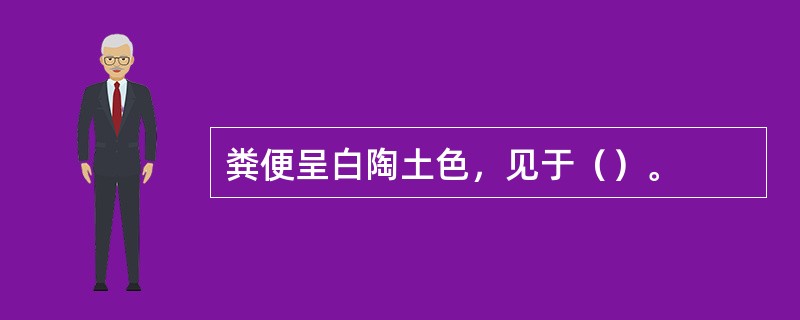 粪便呈白陶土色，见于（）。